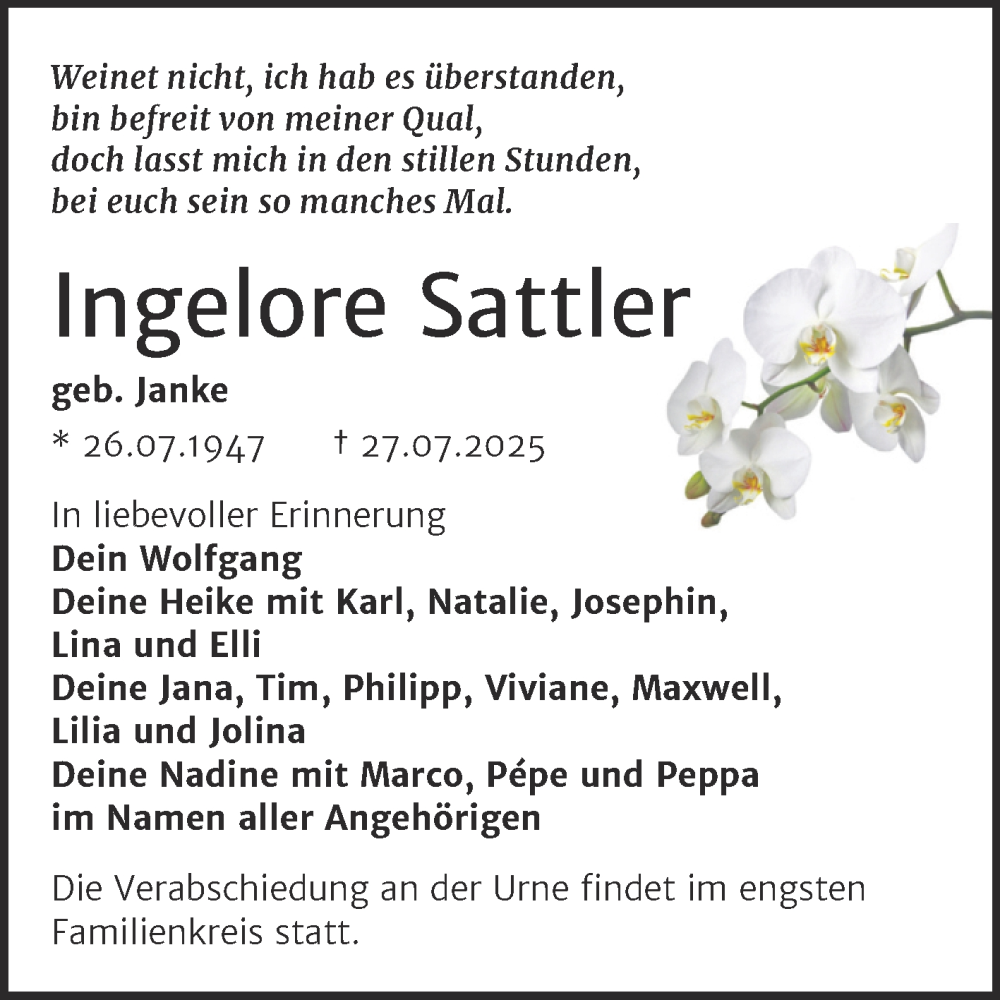 Weinet nicht, ich hab es überstanden,
bin befreit von meiner Qual,
doch lasst mich in den stillen Stunden,
bei euch sein so manches Mal.

Ingelore Sattler

geb. Janke

* 26.07.1947 † 27.07.2025

In liebevoller Erinnerung
Dein Wolfgang
Deine Heike mit Karl, Natalie, Josephin, Lina und Elli
Deine Jana, Tim, Philipp, Viviane, Maxwell, Lilia und Jolina
Deine Nadine mit Marco, Pépe und Peppa
im Namen aller Angehörigen

Die Verabschiedung an der Urne findet im engsten Familienkreis statt.